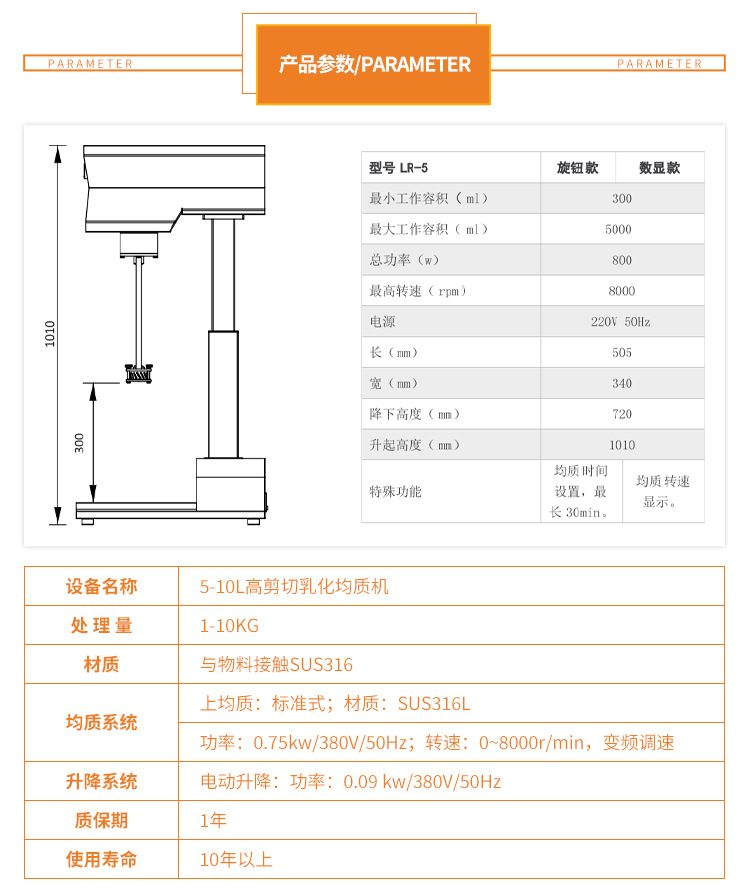 PARAMETER 产品参数/PARAMETER PARAMETER

1010

300

| 型号 LR-5 | 旋钮款 | 数显款 |
|---|---|---|
| 最小工作容积（ml） | 300 | |
| 最大工作容积（ml） | 5000 | |
| 总功率（w） | 800 | |
| 最高转速（rpm） | 8000 | |
| 电源 | 220V 50Hz | |
| 长（mm） | 505 | |
| 宽（mm） | 340 | |
| 降下高度（mm） | 720 | |
| 升起高度（mm） | 1010 | |
| 特殊功能 | 均质时间设置，最长30min。 | 均质转速显示。 |

| 设备名称 | 5-10L高剪切乳化均质机 |
|---|---|
| 处理量 | 1-10KG |
| 材质 | 与物料接触SUS316 |
| 均质系统 | 上均质：标准式；材质：SUS316L |
| | 功率：0.75kw/380V/50Hz；转速：0~8000r/min，变频调速 |
| 升降系统 | 电动升降：功率：0.09 kw/380V/50Hz |
| 质保期 | 1年 |
| 使用寿命 | 10年以上 |